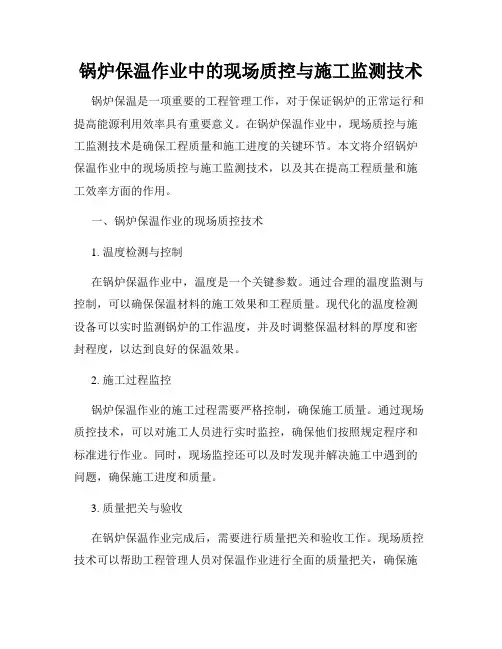 锅炉保温作业中的现场质控与施工监测技术

锅炉保温是一项重要的工程管理工作，对于保证锅炉的正常运行和提高能源利用效率具有重要意义。在锅炉保温作业中，现场质控与施工监测技术是确保工程质量和施工进度的关键环节。本文将介绍锅炉保温作业中的现场质控与施工监测技术，以及其在提高工程质量和施工效率方面的作用。

一、锅炉保温作业的现场质控技术

1. 温度检测与控制

在锅炉保温作业中，温度是一个关键参数。通过合理的温度监测与控制，可以确保保温材料的施工效果和工程质量。现代化的温度检测设备可以实时监测锅炉的工作温度，并及时调整保温材料的厚度和密封程度，以达到良好的保温效果。

2. 施工过程监控

锅炉保温作业的施工过程需要严格控制，确保施工质量。通过现场质控技术，可以对施工人员进行实时监控，确保他们按照规定程序和标准进行作业。同时，现场监控还可以及时发现并解决施工中遇到的问题，确保施工进度和质量。

3. 质量把关与验收

在锅炉保温作业完成后，需要进行质量把关和验收工作。现场质控技术可以帮助工程管理人员对保温作业进行全面的质量把关，确保施